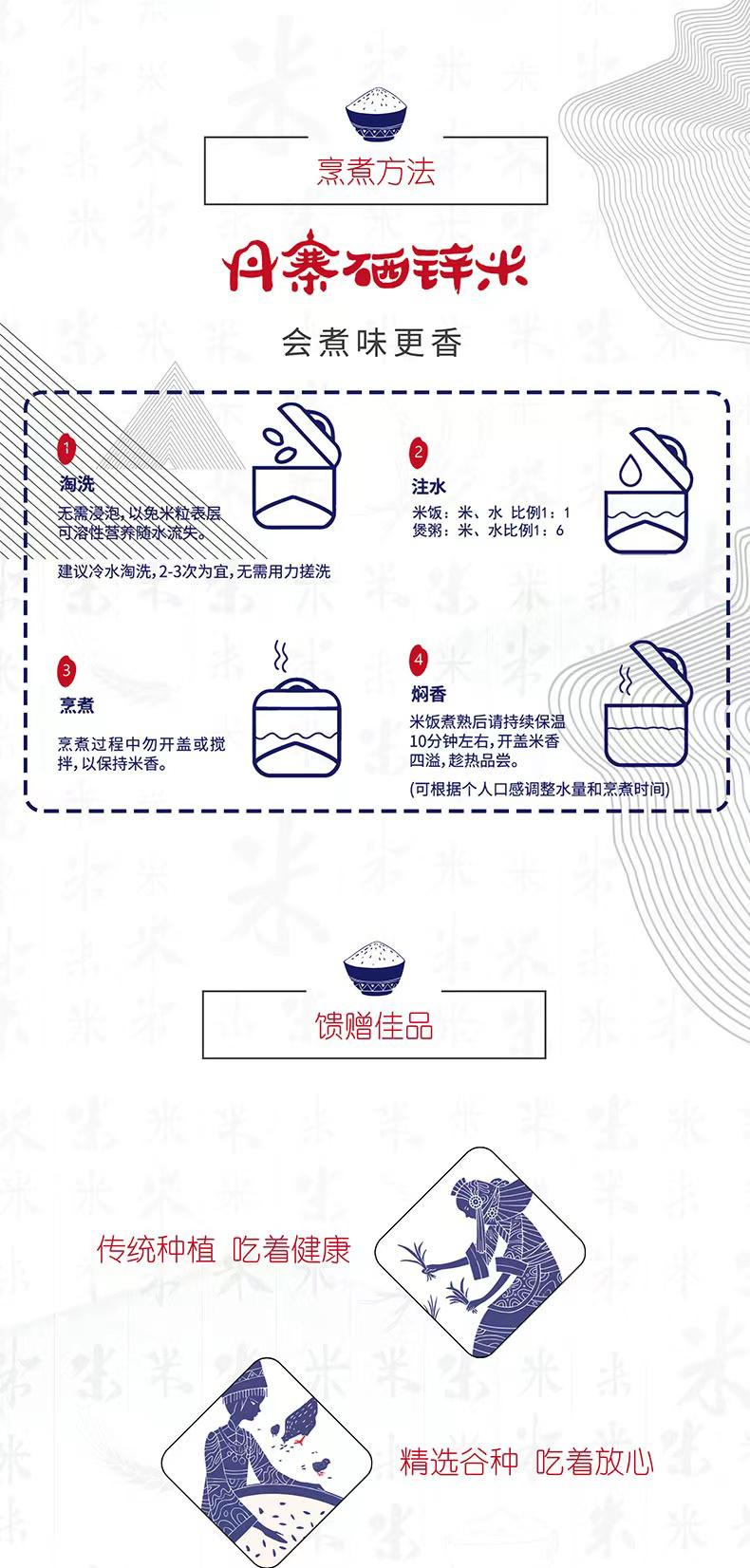 烹煮方法

丹寨硒锌米

会煮味更香

1
淘洗
无需浸泡,以免米粒表层可溶性营养随水流失。

建议冷水淘洗,2-3次为宜,无需用力搓洗

2
注水
米饭:米、水 比例1:1
煲粥:米、水比例1:6

3
烹煮
烹煮过程中勿开盖或搅拌,以保持米香。

4
焖香
米饭煮熟后请持续保温10分钟左右,开盖米香四溢,趁热品尝。

(可根据个人口感调整水量和烹煮时间)

馈赠佳品

传统种植 吃着健康

精选谷种 吃着放心